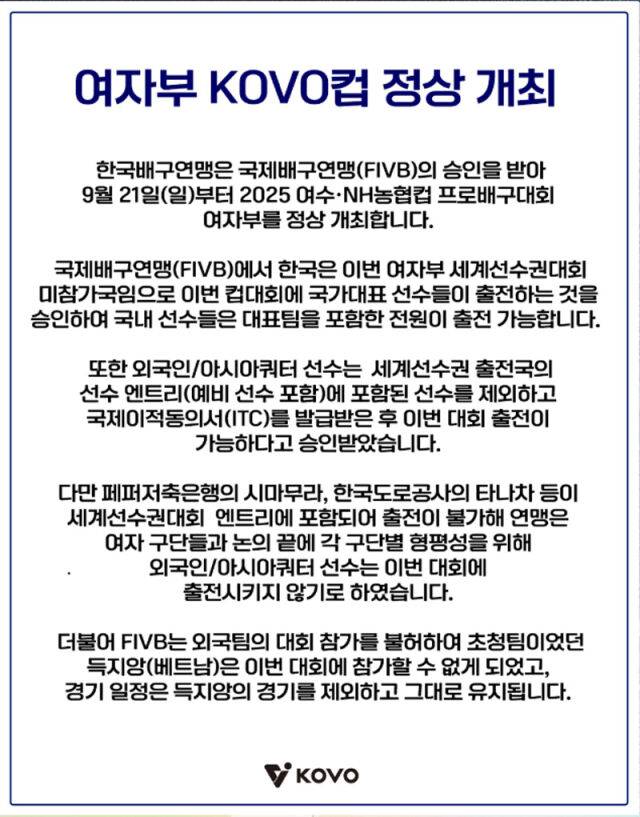 여자부 KOVO컵 정상 개최

한국배구연맹은 국제배구연맹(FIVB)의 승인을 받아 9월 21일(일)부터 2025 여수·NH농협컵 프로배구대회 여자부를 정상 개최합니다.

국제배구연맹(FIVB)에서 한국은 이번 여자부 세계선수권대회 미참가국임으로 이번 컵대회에 국가대표 선수들이 출전하는 것을 승인하여 국내 선수들은 대표팀을 포함한 전원이 출전 가능합니다.

또한 외국인/아시아쿼터 선수는 세계선수권 출전국의 선수 엔트리(예비 선수 포함)에 포함된 선수를 제외하고 국제이적동의서(ITC)를 발급받은 후 이번 대회 출전이 가능하다고 승인받았습니다.

다만 페퍼저축은행의 시마무라, 한국도로공사의 타나차 등이 세계선수권대회 엔트리에 포함되어 출전이 불가해 연맹은 여자 구단들과 논의 끝에 각 구단별 형평성을 위해 외국인/아시아쿼터 선수는 이번 대회에 출전시키지 않기로 하였습니다.

더불어 FIVB는 외국팀의 대회 참가를 불허하여 초청팀이었던 득지앙(베트남)은 이번 대회에 참가할 수 없게 되었고, 경기 일정은 득지앙의 경기를 제외하고 그대로 유지됩니다.

KOVO